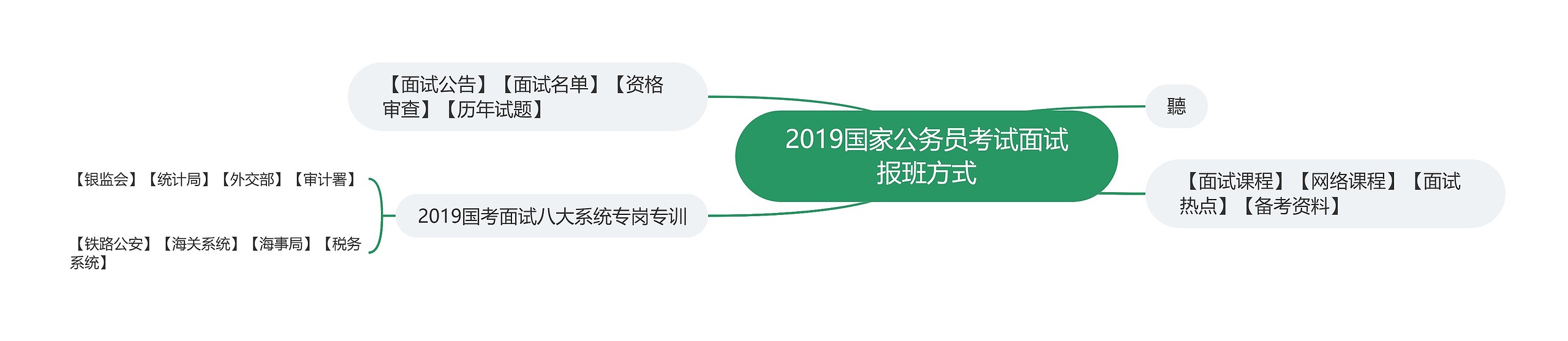 2019国家公务员考试面试报班方式

【面试公告】【面试名单】【资格审查】【历年试题】

2019国考面试八大系统专岗专训

【银监会】【统计局】【外交部】【审计署】

【铁路公安】【海关系统】【海事局】【税务系统】

聽

【面试课程】【网络课程】【面试热点】【备考资料】